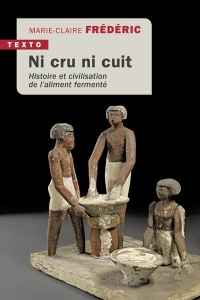 MARIE-CLAIRE FRÉDÉRIC

TEXTO

Ni cru ni cuit

Histoire et civilisation de l'aliment fermenté